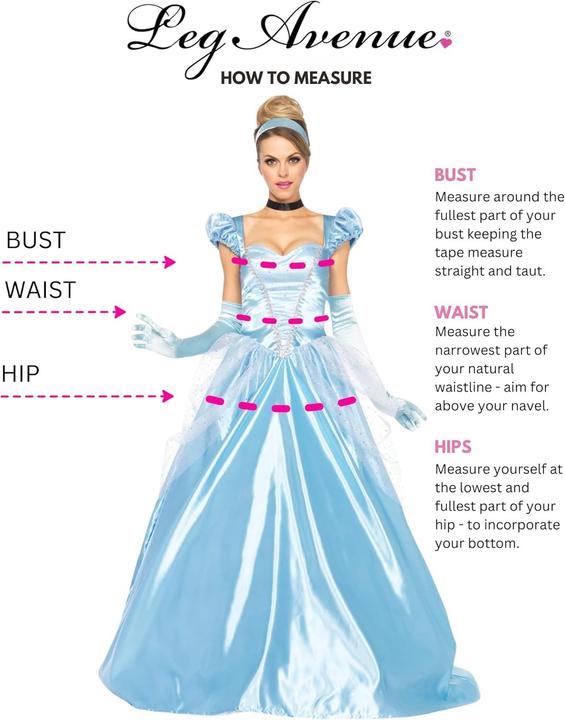 Leg Avenue®

HOW TO MEASURE

BUST

WAIST

HIP

BUST
Measure around the fullest part of your bust keeping the tape measure straight and taut.

WAIST
Measure the narrowest part of your natural waistline - aim for above your navel.

HIPS
Measure yourself at the lowest and fullest part of your hip - to incorporate your bottom.